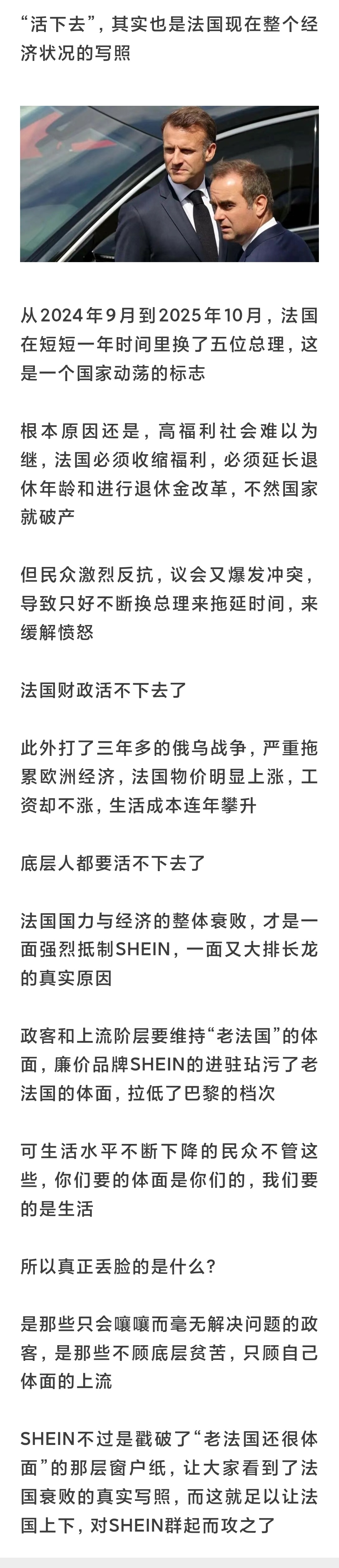 “活下去”，其实也是法国现在整个经济状况的写照

从2024年9月到2025年10月，法国在短短一年时间里换了五位总理，这是一个国家动荡的标志

根本原因还是，高福利社会难以为继，法国必须收缩福利，必须延长退休年龄和进行退休金改革，不然国家就破产

但民众激烈反抗，议会又爆发冲突，导致只好不断换总理来拖延时间，来缓解愤怒

法国财政活不下去了

此外打了三年多的俄乌战争，严重拖累欧洲经济，法国物价明显上涨，工资却不涨，生活成本连年攀升

底层人都要活不下去了

法国国力与经济的整体衰败，才是一面强烈抵制SHEIN，一面又大排长龙的真实原因

政客和上流阶层要维持“老法国”的体面，廉价品牌SHEIN的进驻玷污了老法国的体面，拉低了巴黎的档次

可生活水平不断下降的民众不管这些，你们要的体面是你们的，我们要的是生活

所以真正丢脸的是什么？

是那些只会嚷嚷而毫无解决问题的政客，是那些不顾底层贫苦，只顾自己体面的上流

SHEIN不过是戳破了“老法国还很体面”的那层窗户纸，让大家看到了法国衰败的真实写照，而这就足以让法国上下，对SHEIN群起而攻之了